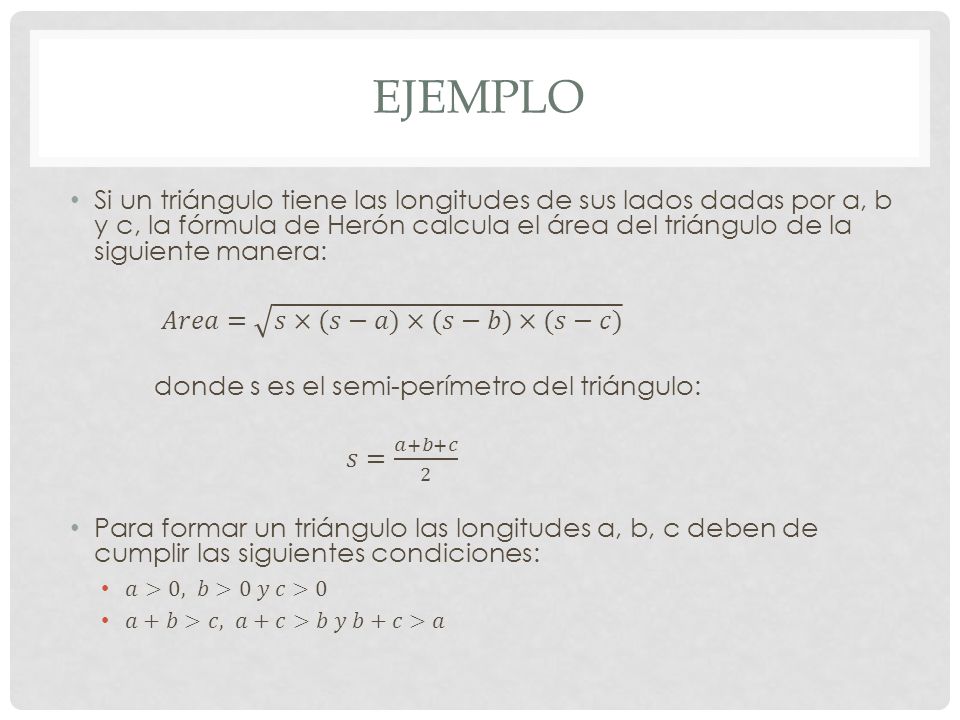 EJEMPLO

• Si un triángulo tiene las longitudes de sus lados dadas por a, b y c, la fórmula de Herón calcula el área del triángulo de la siguiente manera:

$Area = \sqrt{s \times (s-a) \times (s-b) \times (s-c)}$

donde s es el semi-perímetro del triángulo:

$s = \frac{a+b+c}{2}$

• Para formar un triángulo las longitudes a, b, c deben de cumplir las siguientes condiciones:
  • $a > 0,\ b > 0\ y\ c > 0$
  • $a + b > c,\ a + c > b\ y\ b + c > a$